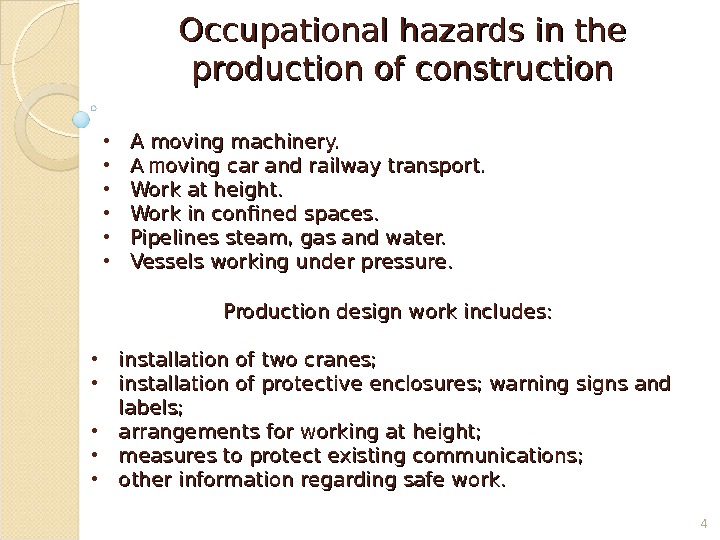 Occupational hazards in the production of construction

• A moving machinery.
• A moving car and railway transport.
• Work at height.
• Work in confined spaces.
• Pipelines steam, gas and water.
• Vessels working under pressure.

Production design work includes:

• installation of two cranes;
• installation of protective enclosures; warning signs and labels;
• arrangements for working at height;
• measures to protect existing communications;
• other information regarding safe work.

4